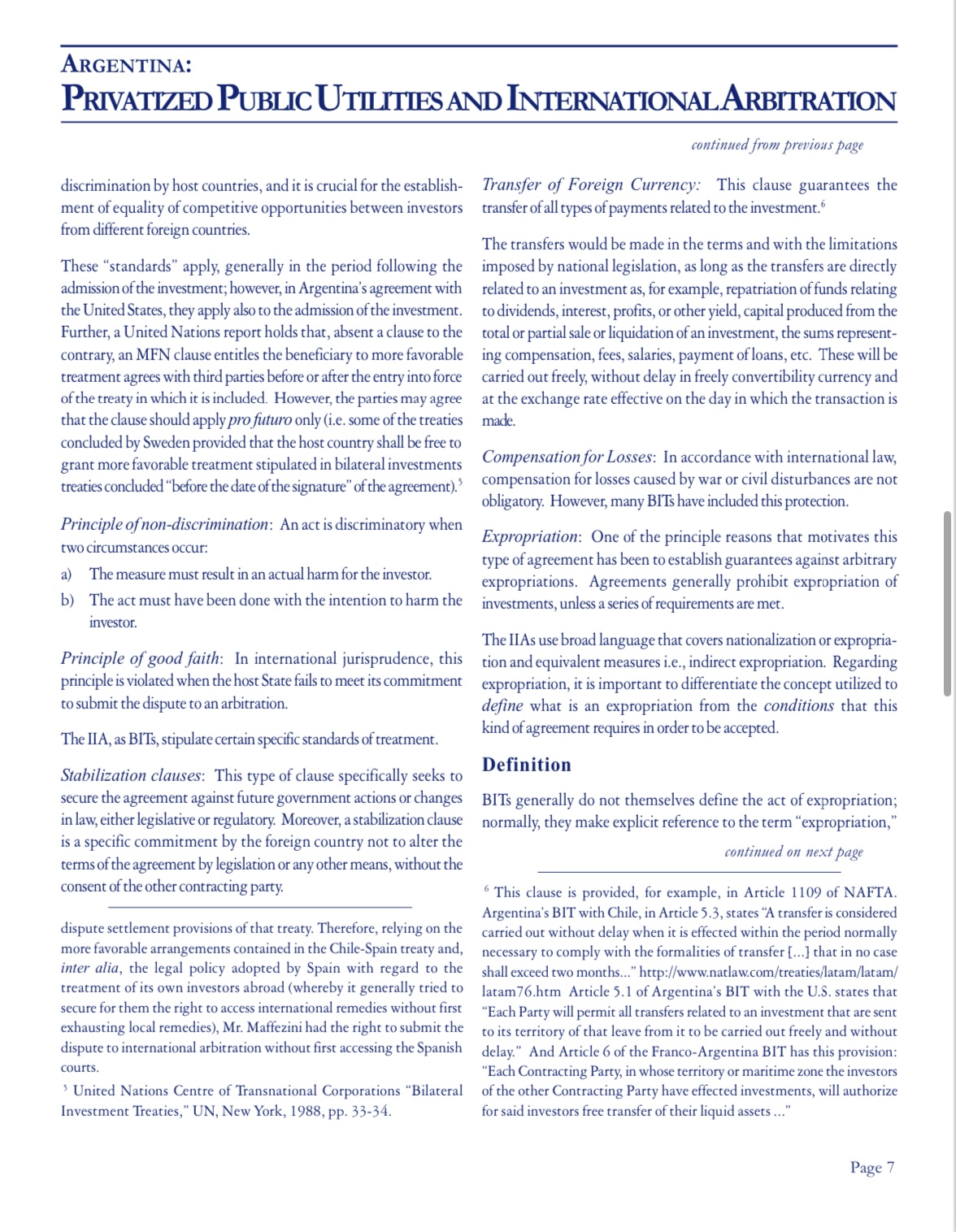 ARGENTINA:
PRIVATIZED PUBLIC UTILITIES AND INTERNATIONAL ARBITRATION

continued from previous page

discrimination by host countries, and it is crucial for the establishment of equality of competitive opportunities between investors from different foreign countries.

These "standards" apply, generally in the period following the admission of the investment; however, in Argentina's agreement with the United States, they apply also to the admission of the investment. Further, a United Nations report holds that, absent a clause to the contrary, an MFN clause entitles the beneficiary to more favorable treatment agrees with third parties before or after the entry into force of the treaty in which it is included. However, the parties may agree that the clause should apply pro futuro only (i.e. some of the treaties concluded by Sweden provided that the host country shall be free to grant more favorable treatment stipulated in bilateral investments treaties concluded "before the date of the signature" of the agreement).$^5$

Principle of non-discrimination: An act is discriminatory when two circumstances occur:

a) The measure must result in an actual harm for the investor.

b) The act must have been done with the intention to harm the investor.

Principle of good faith: In international jurisprudence, this principle is violated when the host State fails to meet its commitment to submit the dispute to an arbitration.

The IIA, as BITs, stipulate certain specific standards of treatment.

Stabilization clauses: This type of clause specifically seeks to secure the agreement against future government actions or changes in law, either legislative or regulatory. Moreover, a stabilization clause is a specific commitment by the foreign country not to alter the terms of the agreement by legislation or any other means, without the consent of the other contracting party.

dispute settlement provisions of that treaty. Therefore, relying on the more favorable arrangements contained in the Chile-Spain treaty and, inter alia, the legal policy adopted by Spain with regard to the treatment of its own investors abroad (whereby it generally tried to secure for them the right to access international remedies without first exhausting local remedies), Mr. Maffezini had the right to submit the dispute to international arbitration without first accessing the Spanish courts.

$^5$ United Nations Centre of Transnational Corporations "Bilateral Investment Treaties," UN, New York, 1988, pp. 33-34.

Transfer of Foreign Currency: This clause guarantees the transfer of all types of payments related to the investment.$^6$

The transfers would be made in the terms and with the limitations imposed by national legislation, as long as the transfers are directly related to an investment as, for example, repatriation of funds relating to dividends, interest, profits, or other yield, capital produced from the total or partial sale or liquidation of an investment, the sums representing compensation, fees, salaries, payment of loans, etc. These will be carried out freely, without delay in freely convertibility currency and at the exchange rate effective on the day in which the transaction is made.

Compensation for Losses: In accordance with international law, compensation for losses caused by war or civil disturbances are not obligatory. However, many BITs have included this protection.

Expropriation: One of the principle reasons that motivates this type of agreement has been to establish guarantees against arbitrary expropriations. Agreements generally prohibit expropriation of investments, unless a series of requirements are met.

The IIAs use broad language that covers nationalization or expropriation and equivalent measures i.e., indirect expropriation. Regarding expropriation, it is important to differentiate the concept utilized to define what is an expropriation from the conditions that this kind of agreement requires in order to be accepted.

Definition

BITs generally do not themselves define the act of expropriation; normally, they make explicit reference to the term "expropriation,"

continued on next page

$^6$ This clause is provided, for example, in Article 1109 of NAFTA. Argentina's BIT with Chile, in Article 5.3, states "A transfer is considered carried out without delay when it is effected within the period normally necessary to comply with the formalities of transfer [...] that in no case shall exceed two months..." http://www.natlaw.com/treaties/latam/latam/latam76.htm Article 5.1 of Argentina's BIT with the U.S. states that "Each Party will permit all transfers related to an investment that are sent to its territory of that leave from it to be carried out freely and without delay." And Article 6 of the Franco-Argentina BIT has this provision: "Each Contracting Party, in whose territory or maritime zone the investors of the other Contracting Party have effected investments, will authorize for said investors free transfer of their liquid assets ..."

Page 7